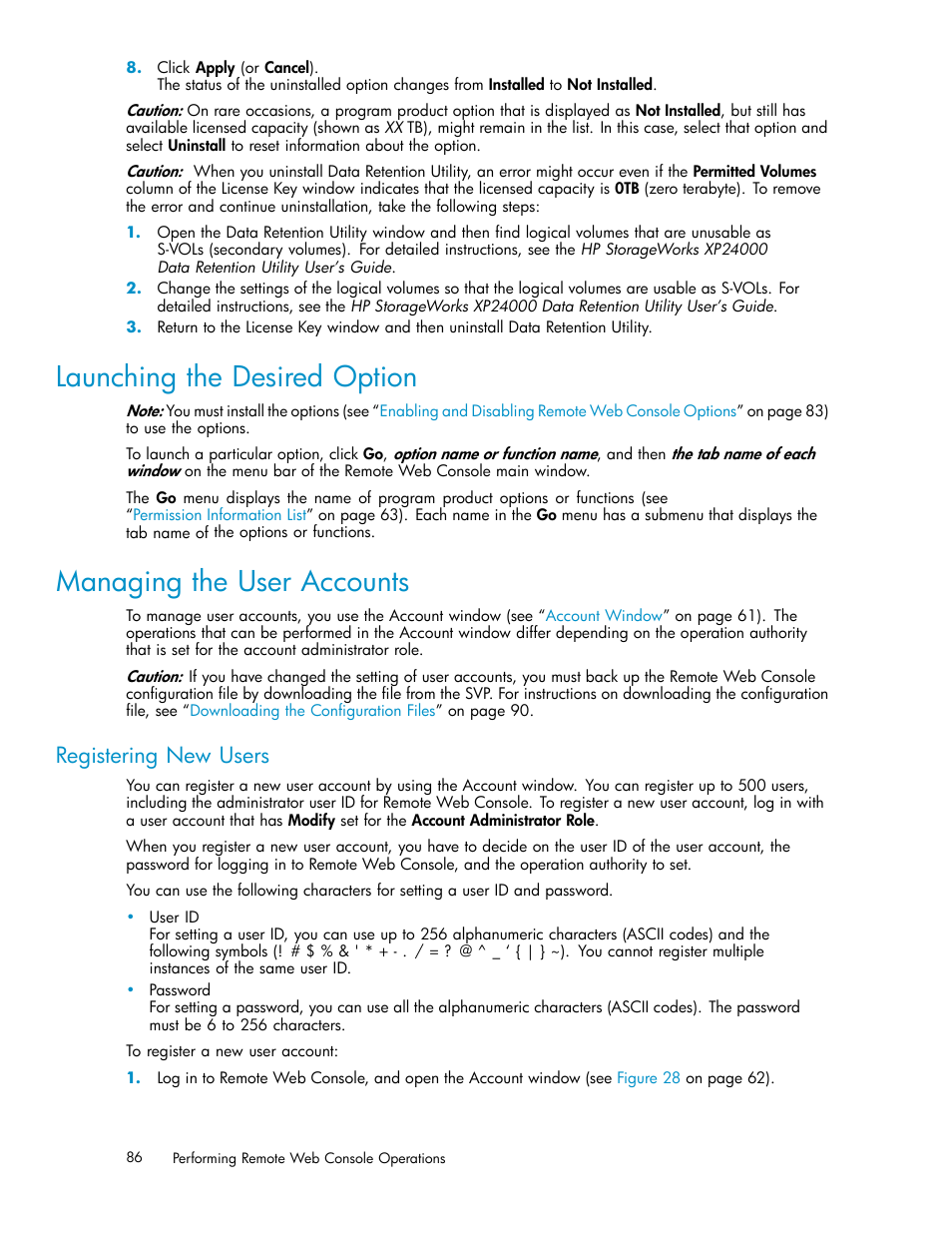 8. Click Apply (or Cancel).
The status of the uninstalled option changes from Installed to Not Installed.

Caution: On rare occasions, a program product option that is displayed as Not Installed, but still has available licensed capacity (shown as XX TB), might remain in the list. In this case, select that option and select Uninstall to reset information about the option.

Caution: When you uninstall Data Retention Utility, an error might occur even if the Permitted Volumes column of the License Key window indicates that the licensed capacity is 0TB (zero terabyte). To remove the error and continue uninstallation, take the following steps:

1. Open the Data Retention Utility window and then find logical volumes that are unusable as S-VOLs (secondary volumes). For detailed instructions, see the HP StorageWorks XP24000 Data Retention Utility User's Guide.
2. Change the settings of the logical volumes so that the logical volumes are usable as S-VOLs. For detailed instructions, see the HP StorageWorks XP24000 Data Retention Utility User's Guide.
3. Return to the License Key window and then uninstall Data Retention Utility.

Launching the Desired Option

Note: You must install the options (see "Enabling and Disabling Remote Web Console Options" on page 83) to use the options.

To launch a particular option, click Go, option name or function name, and then the tab name of each window on the menu bar of the Remote Web Console main window.

The Go menu displays the name of program product options or functions (see "Permission Information List" on page 63). Each name in the Go menu has a submenu that displays the tab name of the options or functions.

Managing the User Accounts

To manage user accounts, you use the Account window (see "Account Window" on page 61). The operations that can be performed in the Account window differ depending on the operation authority that is set for the account administrator role.

Caution: If you have changed the setting of user accounts, you must back up the Remote Web Console configuration file by downloading the file from the SVP. For instructions on downloading the configuration file, see "Downloading the Configuration Files" on page 90.

Registering New Users

You can register a new user account by using the Account window. You can register up to 500 users, including the administrator user ID for Remote Web Console. To register a new user account, log in with a user account that has Modify set for the Account Administrator Role.

When you register a new user account, you have to decide on the user ID of the user account, the password for logging in to Remote Web Console, and the operation authority to set.

You can use the following characters for setting a user ID and password.

• User ID
For setting a user ID, you can use up to 256 alphanumeric characters (ASCII codes) and the following symbols (! # $ % & ' * + - . / = ? @ ^ _ ' { | } ~). You cannot register multiple instances of the same user ID.
• Password
For setting a password, you can use all the alphanumeric characters (ASCII codes). The password must be 6 to 256 characters.

To register a new user account:

1. Log in to Remote Web Console, and open the Account window (see Figure 28 on page 62).

86 Performing Remote Web Console Operations